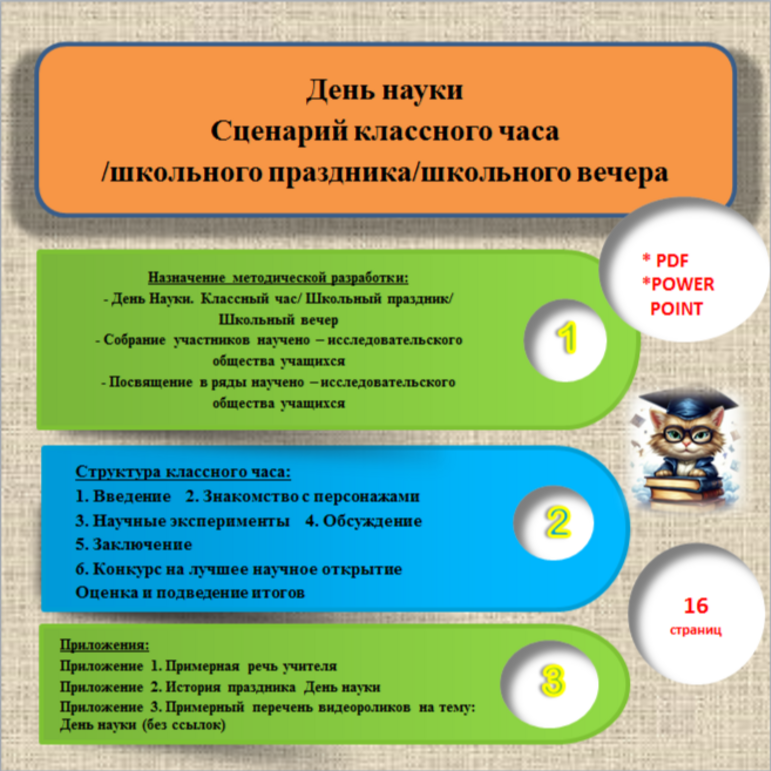 День науки
Сценарий классного часа
/школьного праздника/школьного вечера

* PDF
*POWER POINT

Назначение методической разработки:
- День Науки. Классный час/ Школьный праздник/ Школьный вечер
- Собрание участников научено – исследовательского общества учащихся
- Посвящение в ряды научено – исследовательского общества учащихся

1

Структура классного часа:
1. Введение 2. Знакомство с персонажами
3. Научные эксперименты 4. Обсуждение
5. Заключение
6. Конкурс на лучшее научное открытие
Оценка и подведение итогов

2

16
страниц

Приложения:
Приложение 1. Примерная речь учителя
Приложение 2. История праздника День науки
Приложение 3. Примерный перечень видеороликов на тему: День науки (без ссылок)

3